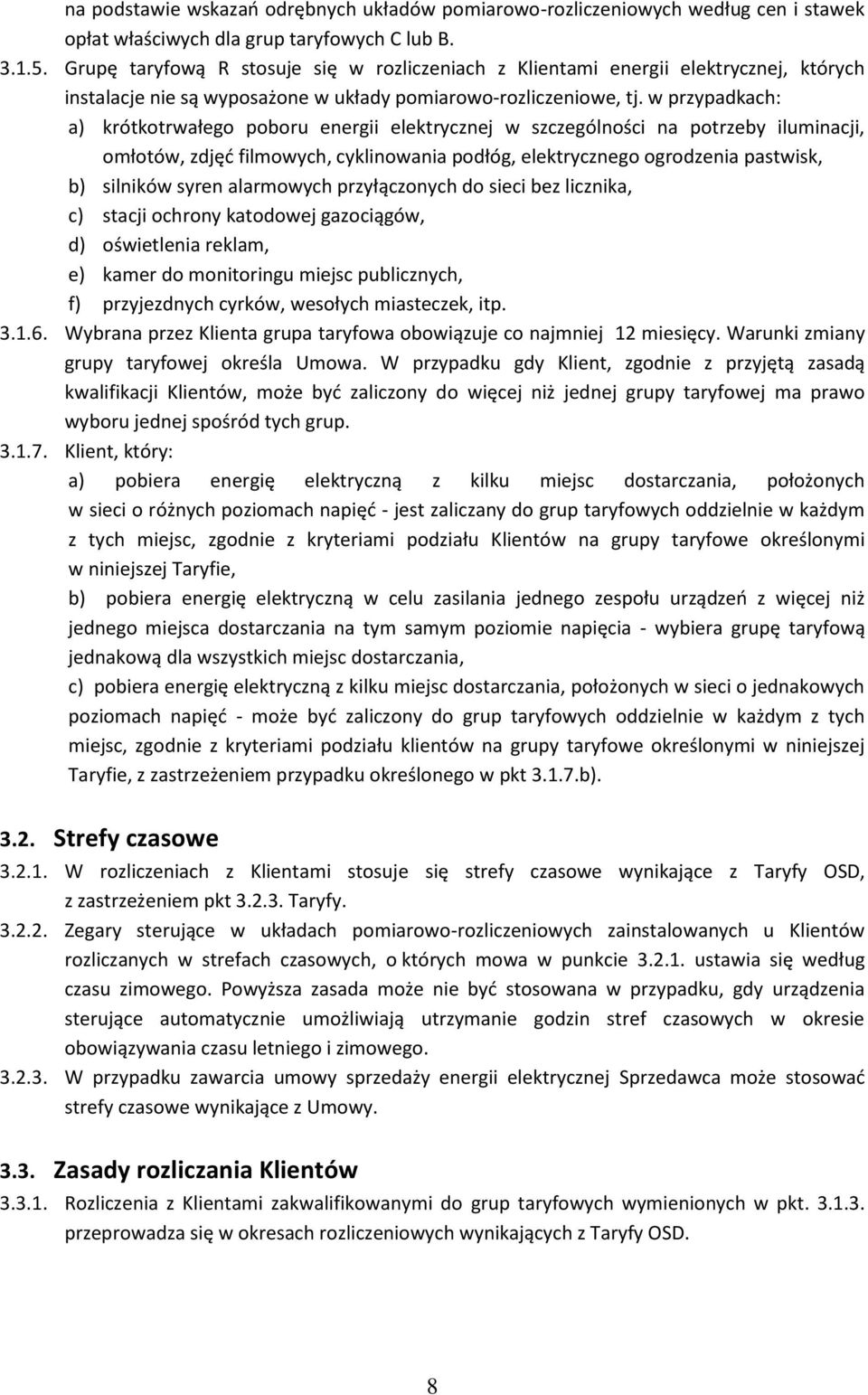 na podstawie wskazań odrębnych układów pomiarowo-rozliczeniowych według cen i stawek opłat właściwych dla grup taryfowych C lub B.

3.1.5. Grupę taryfową R stosuje się w rozliczeniach z Klientami energii elektrycznej, których instalacje nie są wyposażone w układy pomiarowo-rozliczeniowe, tj. w przypadkach:

a) krótkotrwałego poboru energii elektrycznej w szczególności na potrzeby iluminacji, omłotów, zdjęć filmowych, cyklinowania podłóg, elektrycznego ogrodzenia pastwisk,

b) silników syren alarmowych przyłączonych do sieci bez licznika,

c) stacji ochrony katodowej gazociągów,

d) oświetlenia reklam,

e) kamer do monitoringu miejsc publicznych,

f) przyjezdnych cyrków, wesołych miasteczek, itp.

3.1.6. Wybrana przez Klienta grupa taryfowa obowiązuje co najmniej 12 miesięcy. Warunki zmiany grupy taryfowej określa Umowa. W przypadku gdy Klient, zgodnie z przyjętą zasadą kwalifikacji Klientów, może być zaliczony do więcej niż jednej grupy taryfowej ma prawo wyboru jednej spośród tych grup.

3.1.7. Klient, który:

a) pobiera energię elektryczną z kilku miejsc dostarczania, położonych w sieci o różnych poziomach napięć - jest zaliczany do grup taryfowych oddzielnie w każdym z tych miejsc, zgodnie z kryteriami podziału Klientów na grupy taryfowe określonymi w niniejszej Taryfie,

b) pobiera energię elektryczną w celu zasilania jednego zespołu urządzeń z więcej niż jednego miejsca dostarczania na tym samym poziomie napięcia - wybiera grupę taryfową jednakową dla wszystkich miejsc dostarczania,

c) pobiera energię elektryczną z kilku miejsc dostarczania, położonych w sieci o jednakowych poziomach napięć - może być zaliczony do grup taryfowych oddzielnie w każdym z tych miejsc, zgodnie z kryteriami podziału klientów na grupy taryfowe określonymi w niniejszej Taryfie, z zastrzeżeniem przypadku określonego w pkt 3.1.7.b).

3.2. Strefy czasowe

3.2.1. W rozliczeniach z Klientami stosuje się strefy czasowe wynikające z Taryfy OSD, z zastrzeżeniem pkt 3.2.3. Taryfy.

3.2.2. Zegary sterujące w układach pomiarowo-rozliczeniowych zainstalowanych u Klientów rozliczanych w strefach czasowych, o których mowa w punkcie 3.2.1. ustawia się według czasu zimowego. Powyższa zasada może nie być stosowana w przypadku, gdy urządzenia sterujące automatycznie umożliwiają utrzymanie godzin stref czasowych w okresie obowiązywania czasu letniego i zimowego.

3.2.3. W przypadku zawarcia umowy sprzedaży energii elektrycznej Sprzedawca może stosować strefy czasowe wynikające z Umowy.

3.3. Zasady rozliczania Klientów

3.3.1. Rozliczenia z Klientami zakwalifikowanymi do grup taryfowych wymienionych w pkt. 3.1.3. przeprowadza się w okresach rozliczeniowych wynikających z Taryfy OSD.

8